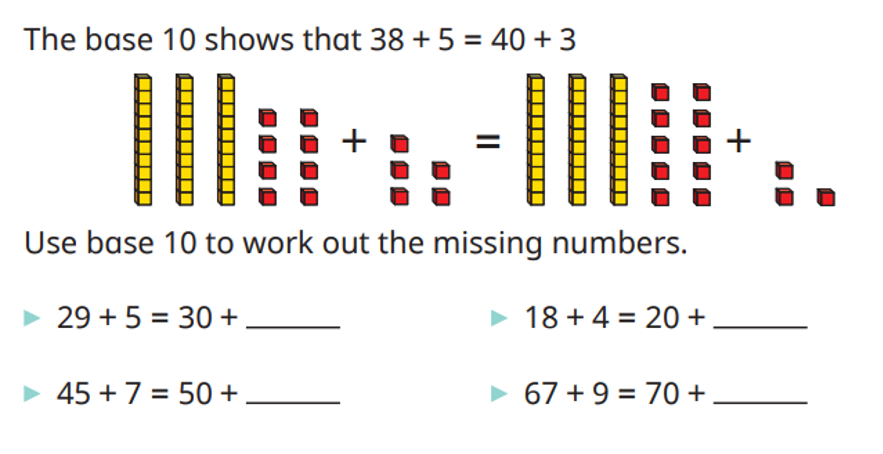 The base 10 shows that 38 + 5 = 40 + 3

+ =  +

Use base 10 to work out the missing numbers.

▶ 29 + 5 = 30 + ____

▶ 45 + 7 = 50 + ____

▶ 18 + 4 = 20 + ____

▶ 67 + 9 = 70 + ____